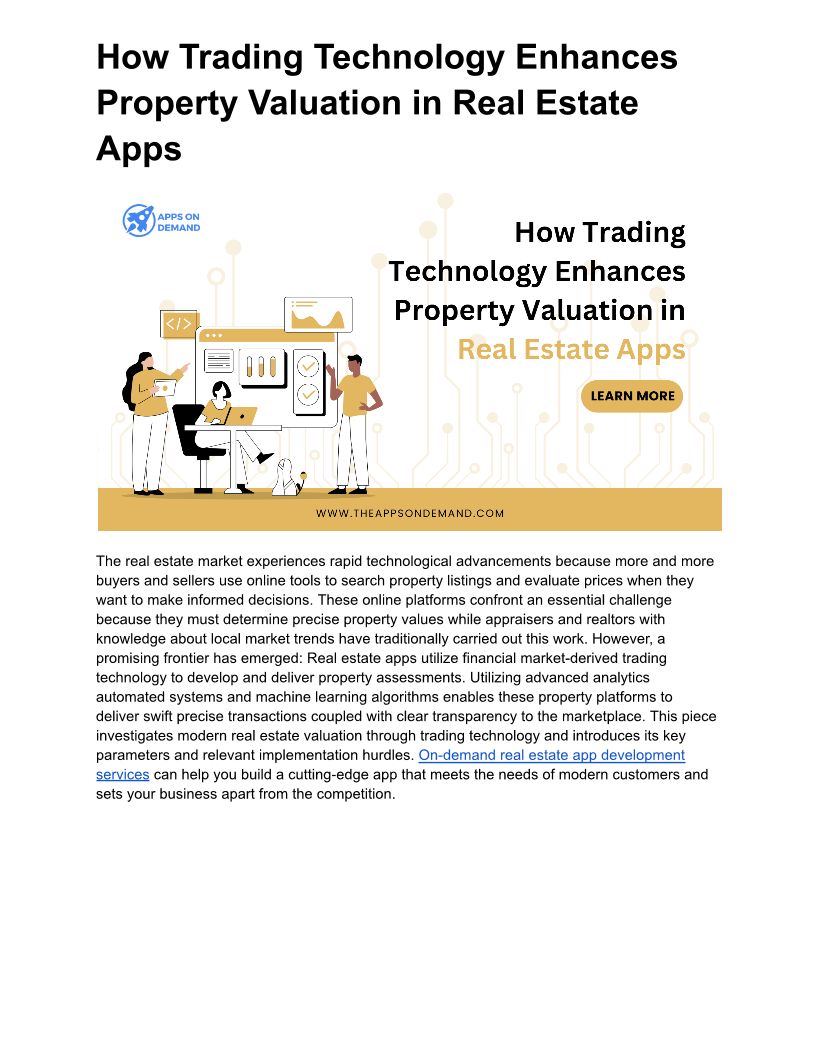 How Trading Technology Enhances Property Valuation in Real Estate Apps

APPS ON DEMAND

How Trading Technology Enhances Property Valuation in Real Estate Apps

LEARN MORE

WWW.THEAPPSONDEMAND.COM

The real estate market experiences rapid technological advancements because more and more buyers and sellers use online tools to search property listings and evaluate prices when they want to make informed decisions. These online platforms confront an essential challenge because they must determine precise property values while appraisers and realtors with knowledge about local market trends have traditionally carried out this work. However, a promising frontier has emerged: Real estate apps utilize financial market-derived trading technology to develop and deliver property assessments. Utilizing advanced analytics automated systems and machine learning algorithms enables these property platforms to deliver swift precise transactions coupled with clear transparency to the marketplace. This piece investigates modern real estate valuation through trading technology and introduces its key parameters and relevant implementation hurdles. On-demand real estate app development services can help you build a cutting-edge app that meets the needs of modern customers and sets your business apart from the competition.